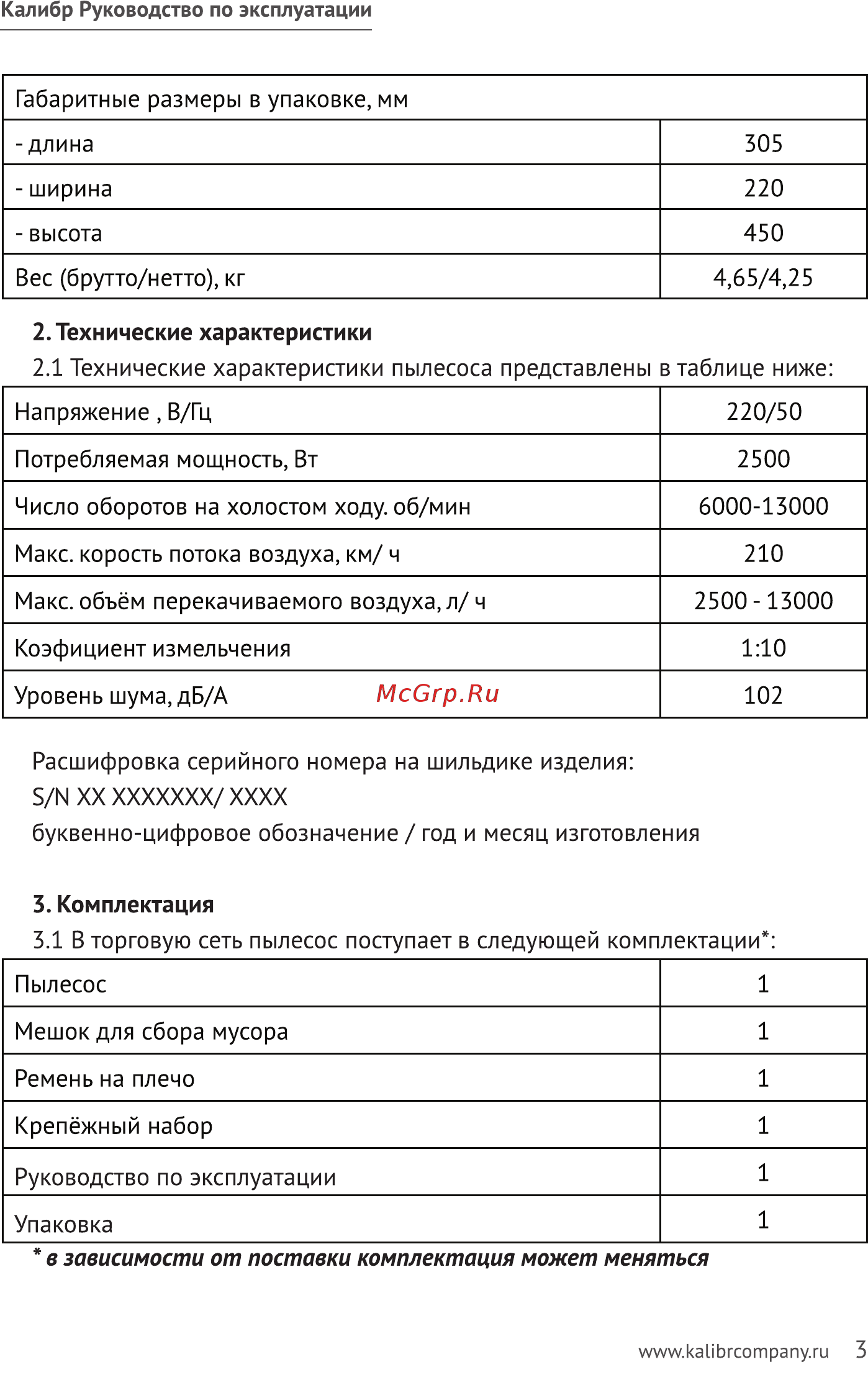 Калибр Руководство по эксплуатации

| Габаритные размеры в упаковке, мм | |
|---|---|
| - длина | 305 |
| - ширина | 220 |
| - высота | 450 |
| Вес (брутто/нетто), кг | 4,65/4,25 |

**2. Технические характеристики**

2.1 Технические характеристики пылесоса представлены в таблице ниже:

| Напряжение , В/Гц | 220/50 |
|---|---|
| Потребляемая мощность, Вт | 2500 |
| Число оборотов на холостом ходу. об/мин | 6000-13000 |
| Макс. корость потока воздуха, км/ ч | 210 |
| Макс. объём перекачиваемого воздуха, л/ ч | 2500 - 13000 |
| Коэфициент измельчения | 1:10 |
| Уровень шума, дБ/А McGrp.Ru | 102 |

Расшифровка серийного номера на шильдике изделия:
S/N XX XXXXXXX/ XXXX
буквенно-цифровое обозначение / год и месяц изготовления

**3. Комплектация**

3.1 В торговую сеть пылесос поступает в следующей комплектации*:

| Пылесос | 1 |
|---|---|
| Мешок для сбора мусора | 1 |
| Ремень на плечо | 1 |
| Крепёжный набор | 1 |
| Руководство по эксплуатации | 1 |
| Упаковка | 1 |

* в зависимости от поставки комплектация может меняться

www.kalibrcompany.ru 3